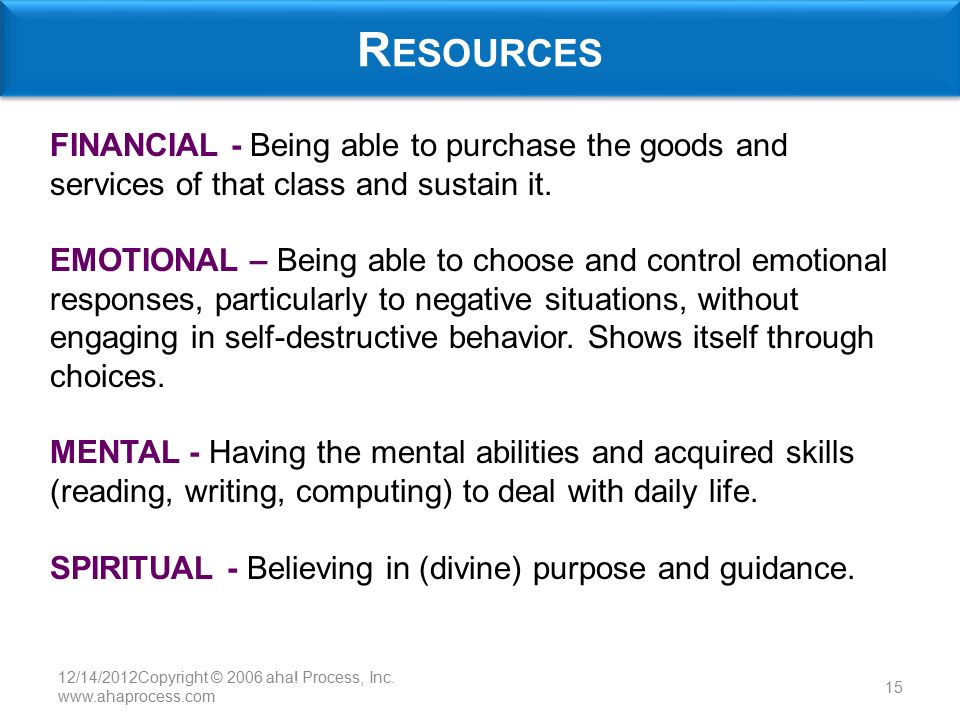 RESOURCES

FINANCIAL - Being able to purchase the goods and services of that class and sustain it.

EMOTIONAL – Being able to choose and control emotional responses, particularly to negative situations, without engaging in self-destructive behavior. Shows itself through choices.

MENTAL - Having the mental abilities and acquired skills (reading, writing, computing) to deal with daily life.

SPIRITUAL - Believing in (divine) purpose and guidance.

12/14/2012Copyright © 2006 aha! Process, Inc.
www.ahaprocess.com

15